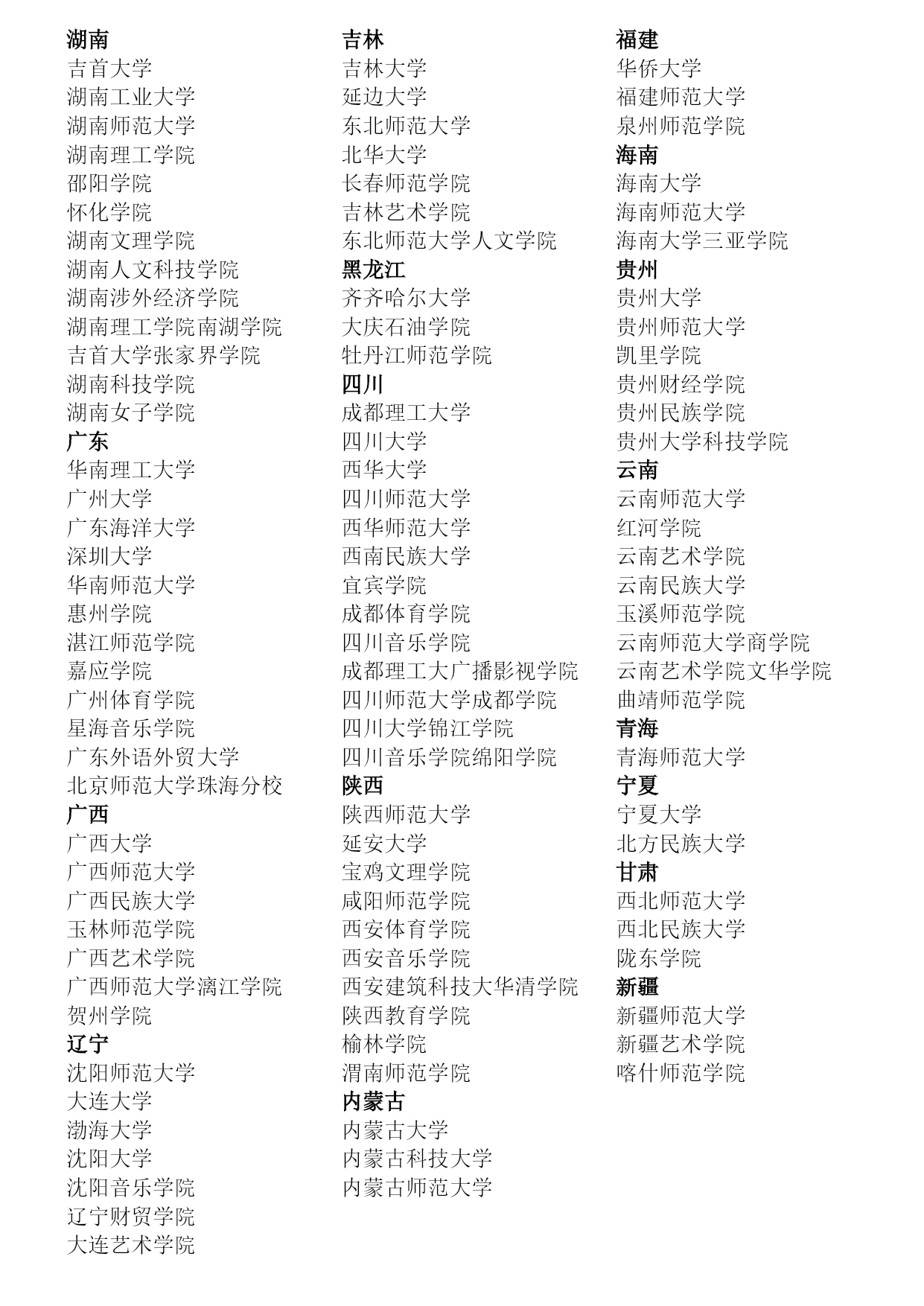 湖南
吉首大学
湖南工业大学
湖南师范大学
湖南理工学院
邵阳学院
怀化学院
湖南文理学院
湖南人文科技学院
湖南涉外经济学院
湖南理工学院南湖学院
吉首大学张家界学院
湖南科技学院
湖南女子学院
广东
华南理工大学
广州大学
广东海洋大学
深圳大学
华南师范大学
惠州学院
湛江师范学院
嘉应学院
广州体育学院
星海音乐学院
广东外语外贸大学
北京师范大学珠海分校
广西
广西大学
广西师范大学
广西民族大学
玉林师范学院
广西艺术学院
广西师范大学漓江学院
贺州学院
辽宁
沈阳师范大学
大连大学
渤海大学
沈阳大学
沈阳音乐学院
辽宁财贸学院
大连艺术学院

吉林
吉林大学
延边大学
东北师范大学
北华大学
长春师范学院
吉林艺术学院
东北师范大学人文学院
黑龙江
齐齐哈尔大学
大庆石油学院
牡丹江师范学院
四川
成都理工大学
四川大学
西华大学
四川师范大学
西华师范大学
西南民族大学
宜宾学院
成都体育学院
四川音乐学院
成都理工大广播影视学院
四川师范大学成都学院
四川大学锦江学院
四川音乐学院绵阳学院
陕西
陕西师范大学
延安大学
宝鸡文理学院
咸阳师范学院
西安体育学院
西安音乐学院
西安建筑科技大华清学院
陕西教育学院
榆林学院
渭南师范学院
内蒙古
内蒙古大学
内蒙古科技大学
内蒙古师范大学

福建
华侨大学
福建师范大学
泉州师范学院
海南
海南大学
海南师范大学
海南大学三亚学院
贵州
贵州大学
贵州师范大学
凯里学院
贵州财经学院
贵州民族学院
贵州大学科技学院
云南
云南师范大学
红河学院
云南艺术学院
云南民族大学
玉溪师范学院
云南师范大学商学院
云南艺术学院文华学院
曲靖师范学院
青海
青海师范大学
宁夏
宁夏大学
北方民族大学
甘肃
西北师范大学
西北民族大学
陇东学院
新疆
新疆师范大学
新疆艺术学院
喀什师范学院